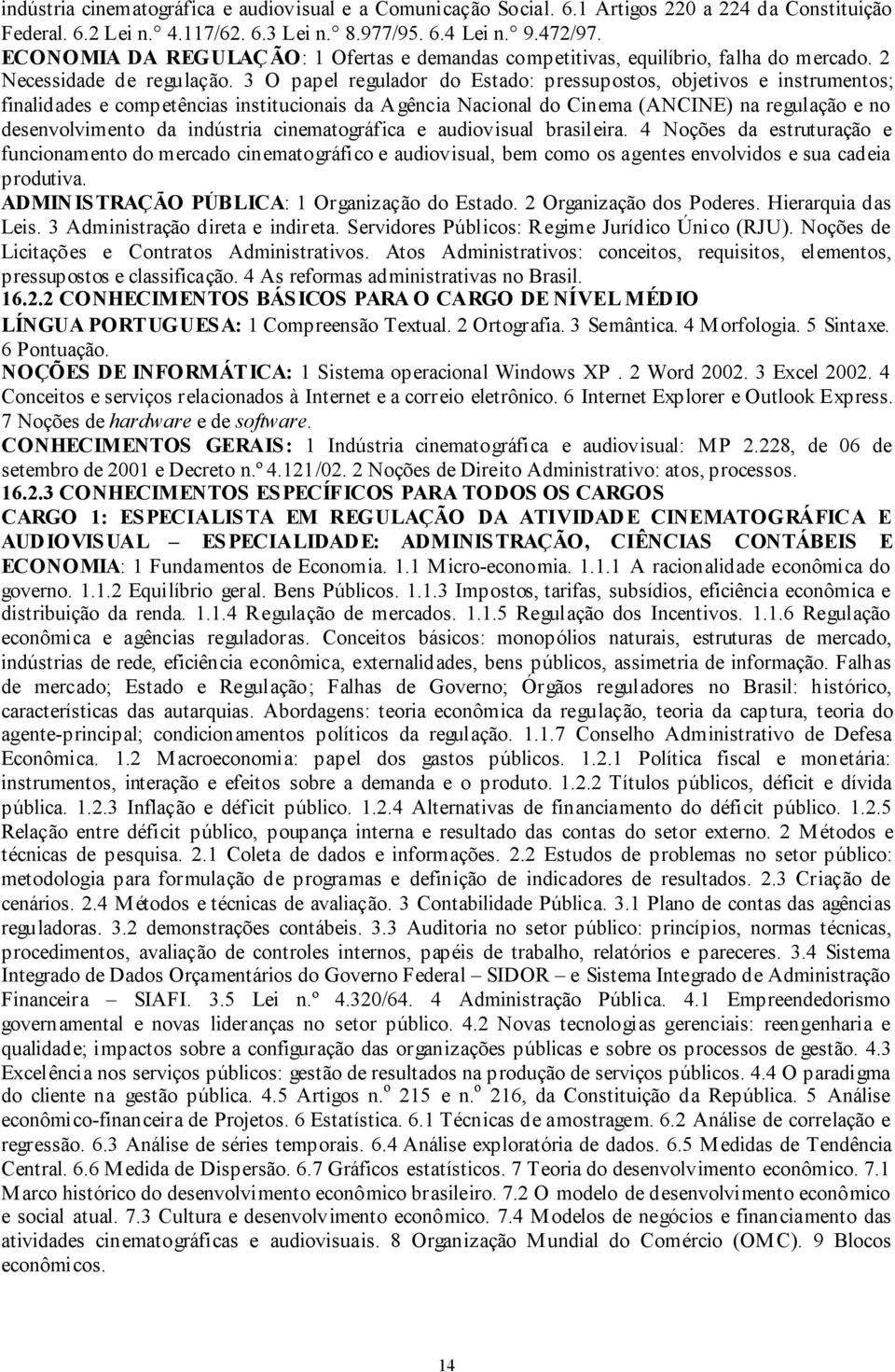 indústria cinematográfica e audiovisual e a Comunicação Social. 6.1 Artigos 220 a 224 da Constituição Federal. 6.2 Lei n.° 4.117/62. 6.3 Lei n.° 8.977/95. 6.4 Lei n.° 9.472/97.
ECONOMIA DA REGULAÇÃO: 1 Ofertas e demandas competitivas, equilíbrio, falha do mercado. 2 Necessidade de regulação. 3 O papel regulador do Estado: pressupostos, objetivos e instrumentos; finalidades e competências institucionais da Agência Nacional do Cinema (ANCINE) na regulação e no desenvolvimento da indústria cinematográfica e audiovisual brasileira. 4 Noções da estruturação e funcionamento do mercado cinematográfico e audiovisual, bem como os agentes envolvidos e sua cadeia produtiva.
ADMINISTRAÇÃO PÚBLICA: 1 Organização do Estado. 2 Organização dos Poderes. Hierarquia das Leis. 3 Administração direta e indireta. Servidores Públicos: Regime Jurídico Único (RJU). Noções de Licitações e Contratos Administrativos. Atos Administrativos: conceitos, requisitos, elementos, pressupostos e classificação. 4 As reformas administrativas no Brasil.
16.2.2 CONHECIMENTOS BÁSICOS PARA O CARGO DE NÍVEL MÉDIO
LÍNGUA PORTUGUESA: 1 Compreensão Textual. 2 Ortografia. 3 Semântica. 4 Morfologia. 5 Sintaxe. 6 Pontuação.
NOÇÕES DE INFORMÁTICA: 1 Sistema operacional Windows XP . 2 Word 2002. 3 Excel 2002. 4 Conceitos e serviços relacionados à Internet e a correio eletrônico. 6 Internet Explorer e Outlook Express. 7 Noções de hardware e de software.
CONHECIMENTOS GERAIS: 1 Indústria cinematográfica e audiovisual: MP 2.228, de 06 de setembro de 2001 e Decreto n.º 4.121/02. 2 Noções de Direito Administrativo: atos, processos.
16.2.3 CONHECIMENTOS ESPECÍFICOS PARA TODOS OS CARGOS
CARGO 1: ESPECIALISTA EM REGULAÇÃO DA ATIVIDADE CINEMATOGRÁFICA E AUDIOVISUAL – ESPECIALIDADE: ADMINISTRAÇÃO, CIÊNCIAS CONTÁBEIS E ECONOMIA: 1 Fundamentos de Economia. 1.1 Micro-economia. 1.1.1 A racionalidade econômica do governo. 1.1.2 Equilíbrio geral. Bens Públicos. 1.1.3 Impostos, tarifas, subsídios, eficiência econômica e distribuição da renda. 1.1.4 Regulação de mercados. 1.1.5 Regulação dos Incentivos. 1.1.6 Regulação econômica e agências reguladoras. Conceitos básicos: monopólios naturais, estruturas de mercado, indústrias de rede, eficiência econômica, externalidades, bens públicos, assimetria de informação. Falhas de mercado; Estado e Regulação; Falhas de Governo; Órgãos reguladores no Brasil: histórico, características das autarquias. Abordagens: teoria econômica da regulação, teoria da captura, teoria do agente-principal; condicionamentos políticos da regulação. 1.1.7 Conselho Administrativo de Defesa Econômica. 1.2 Macroeconomia: papel dos gastos públicos. 1.2.1 Política fiscal e monetária: instrumentos, interação e efeitos sobre a demanda e o produto. 1.2.2 Títulos públicos, déficit e dívida pública. 1.2.3 Inflação e déficit público. 1.2.4 Alternativas de financiamento do déficit público. 1.2.5 Relação entre déficit público, poupança interna e resultado das contas do setor externo. 2 Métodos e técnicas de pesquisa. 2.1 Coleta de dados e informações. 2.2 Estudos de problemas no setor público: metodologia para formulação de programas e definição de indicadores de resultados. 2.3 Criação de cenários. 2.4 Métodos e técnicas de avaliação. 3 Contabilidade Pública. 3.1 Plano de contas das agências reguladoras. 3.2 demonstrações contábeis. 3.3 Auditoria no setor público: princípios, normas técnicas, procedimentos, avaliação de controles internos, papéis de trabalho, relatórios e pareceres. 3.4 Sistema Integrado de Dados Orçamentários do Governo Federal – SIDOR – e Sistema Integrado de Administração Financeira – SIAFI. 3.5 Lei n.º 4.320/64. 4 Administração Pública. 4.1 Empreendedorismo governamental e novas lideranças no setor público. 4.2 Novas tecnologias gerenciais: reengenharia e qualidade; impactos sobre a configuração das organizações públicas e sobre os processos de gestão. 4.3 Excelência nos serviços públicos: gestão de resultados na produção de serviços públicos. 4.4 O paradigma do cliente na gestão pública. 4.5 Artigos n.º 215 e n.º 216, da Constituição da República. 5 Análise econômico-financeira de Projetos. 6 Estatística. 6.1 Técnicas de amostragem. 6.2 Análise de correlação e regressão. 6.3 Análise de séries temporais. 6.4 Análise exploratória de dados. 6.5 Medidas de Tendência Central. 6.6 Medida de Dispersão. 6.7 Gráficos estatísticos. 7 Teoria do desenvolvimento econômico. 7.1 Marco histórico do desenvolvimento econômico brasileiro. 7.2 O modelo de desenvolvimento econômico e social atual. 7.3 Cultura e desenvolvimento econômico. 7.4 Modelos de negócios e financiamento das atividades cinematográficas e audiovisuais. 8 Organização Mundial do Comércio (OMC). 9 Blocos econômicos.

14